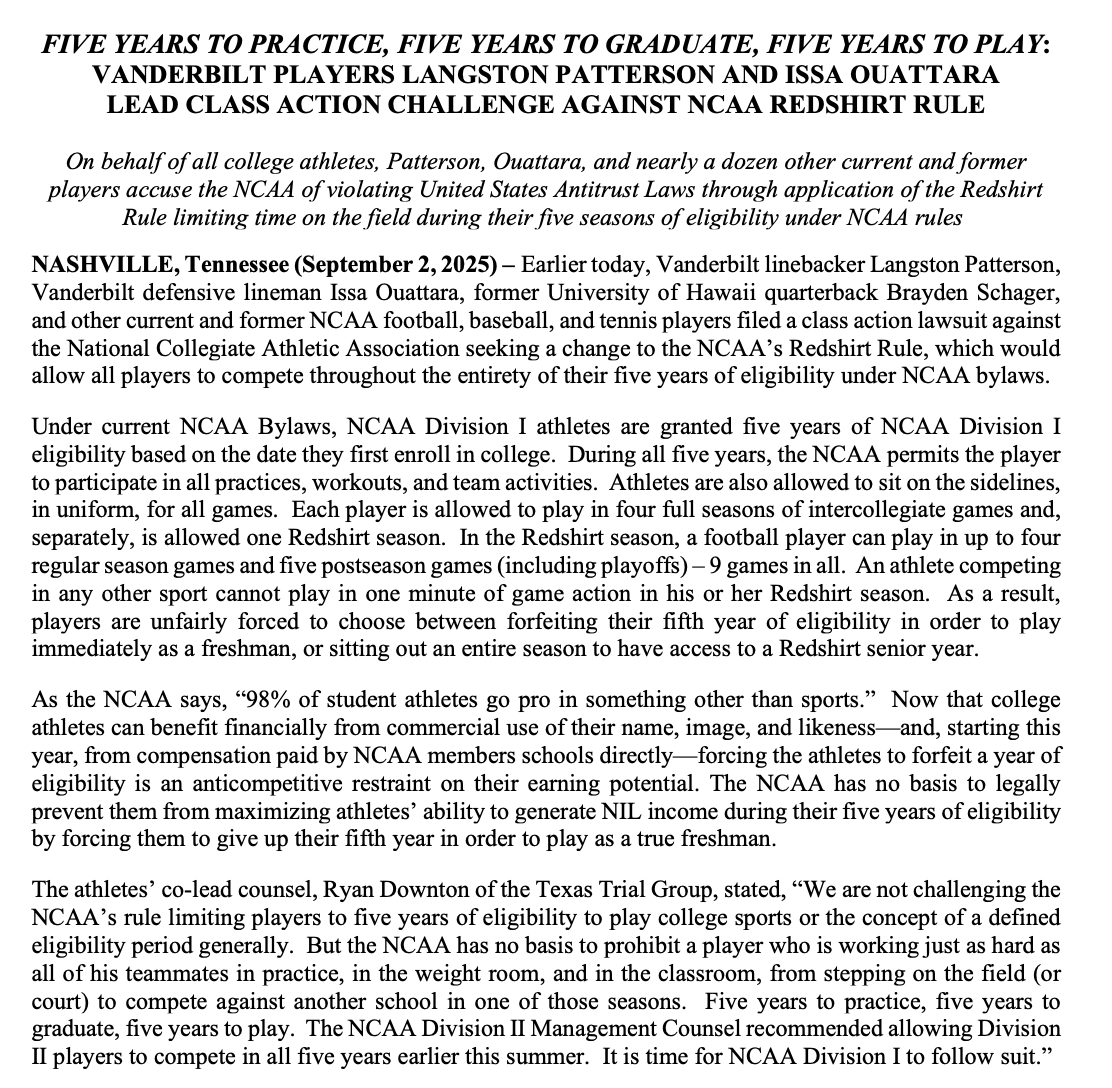 FIVE YEARS TO PRACTICE, FIVE YEARS TO GRADUATE, FIVE YEARS TO PLAY: VANDERBILT PLAYERS LANGSTON PATTERSON AND ISSA OUATTARA LEAD CLASS ACTION CHALLENGE AGAINST NCAA REDSHIRT RULE

On behalf of all college athletes, Patterson, Ouattara, and nearly a dozen other current and former players accuse the NCAA of violating United States Antitrust Laws through application of the Redshirt Rule limiting time on the field during their five seasons of eligibility under NCAA rules

NASHVILLE, Tennessee (September 2, 2025) – Earlier today, Vanderbilt linebacker Langston Patterson, Vanderbilt defensive lineman Issa Ouattara, former University of Hawaii quarterback Brayden Schager, and other current and former NCAA football, baseball, and tennis players filed a class action lawsuit against the National Collegiate Athletic Association seeking a change to the NCAA's Redshirt Rule, which would allow all players to compete throughout the entirety of their five years of eligibility under NCAA bylaws.

Under current NCAA Bylaws, NCAA Division I athletes are granted five years of NCAA Division I eligibility based on the date they first enroll in college. During all five years, the NCAA permits the player to participate in all practices, workouts, and team activities. Athletes are also allowed to sit on the sidelines, in uniform, for all games. Each player is allowed to play in four full seasons of intercollegiate games and, separately, is allowed one Redshirt season. In the Redshirt season, a football player can play in up to four regular season games and five postseason games (including playoffs) – 9 games in all. An athlete competing in any other sport cannot play in one minute of game action in his or her Redshirt season. As a result, players are unfairly forced to choose between forfeiting their fifth year of eligibility in order to play immediately as a freshman, or sitting out an entire season to have access to a Redshirt senior year.

As the NCAA says, "98% of student athletes go pro in something other than sports." Now that college athletes can benefit financially from commercial use of their name, image, and likeness—and, starting this year, from compensation paid by NCAA members schools directly—forcing the athletes to forfeit a year of eligibility is an anticompetitive restraint on their earning potential. The NCAA has no basis to legally prevent them from maximizing athletes' ability to generate NIL income during their five years of eligibility by forcing them to give up their fifth year in order to play as a true freshman.

The athletes' co-lead counsel, Ryan Downton of the Texas Trial Group, stated, "We are not challenging the NCAA's rule limiting players to five years of eligibility to play college sports or the concept of a defined eligibility period generally. But the NCAA has no basis to prohibit a player who is working just as hard as all of his teammates in practice, in the weight room, and in the classroom, from stepping on the field (or court) to compete against another school in one of those seasons. Five years to practice, five years to graduate, five years to play. The NCAA Division II Management Counsel recommended allowing Division II players to compete in all five years earlier this summer. It is time for NCAA Division I to follow suit."